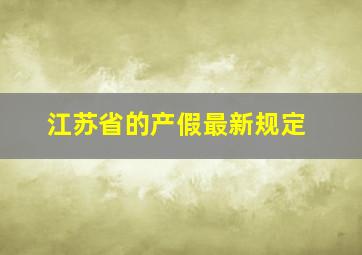 江苏省的产假最新规定